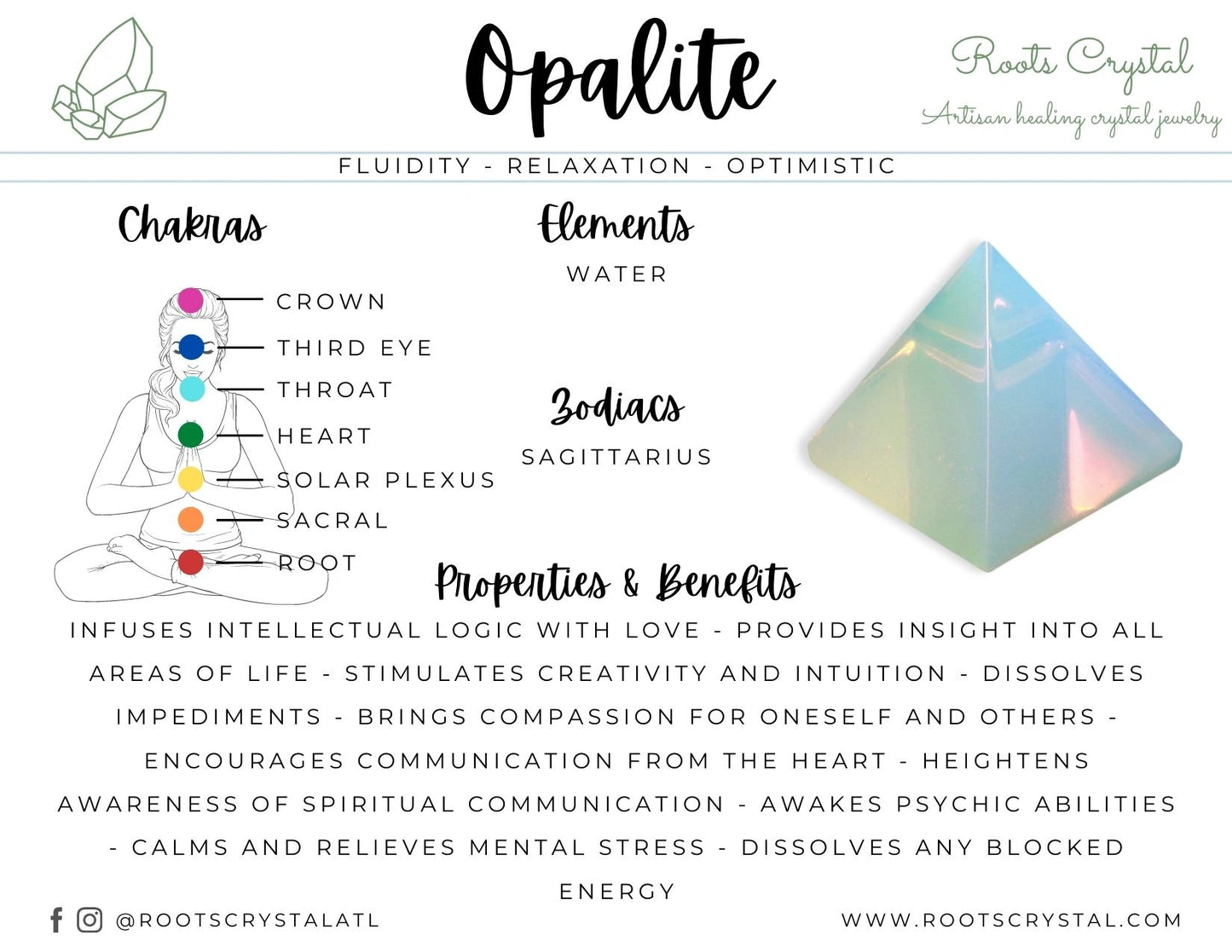 Opalite

Roots Crystal
Artisan healing crystal jewelry

FLUIDITY - RELAXATION - OPTIMISTIC

Chakras

CROWN
THIRD EYE
THROAT
HEART
SOLAR PLEXUS
SACRAL
ROOT

Elements

WATER

Zodiacs

SAGITTARIUS

Properties & Benefits

INFUSES INTELLECTUAL LOGIC WITH LOVE - PROVIDES INSIGHT INTO ALL AREAS OF LIFE - STIMULATES CREATIVITY AND INTUITION - DISSOLVES IMPEDIMENTS - BRINGS COMPASSION FOR ONESELF AND OTHERS - ENCOURAGES COMMUNICATION FROM THE HEART - HEIGHTENS AWARENESS OF SPIRITUAL COMMUNICATION - AWAKES PSYCHIC ABILITIES - CALMS AND RELIEVES MENTAL STRESS - DISSOLVES ANY BLOCKED ENERGY

@ROOTSCRYSTALATL

WWW.ROOTSCRYSTAL.COM